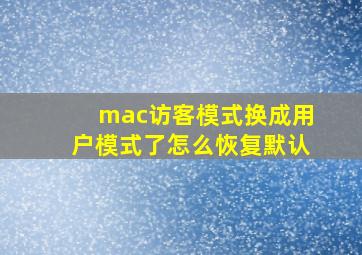 mac访客模式换成用户模式了怎么恢复默认